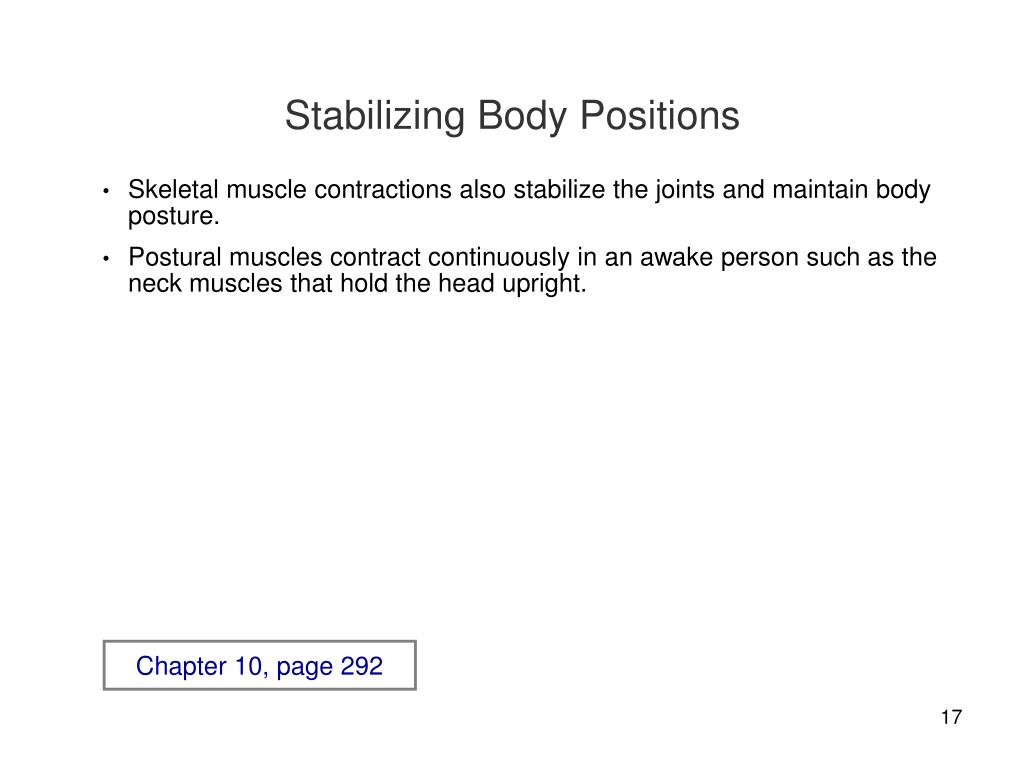 Stabilizing Body Positions

• Skeletal muscle contractions also stabilize the joints and maintain body posture.

• Postural muscles contract continuously in an awake person such as the neck muscles that hold the head upright.

Chapter 10, page 292

17